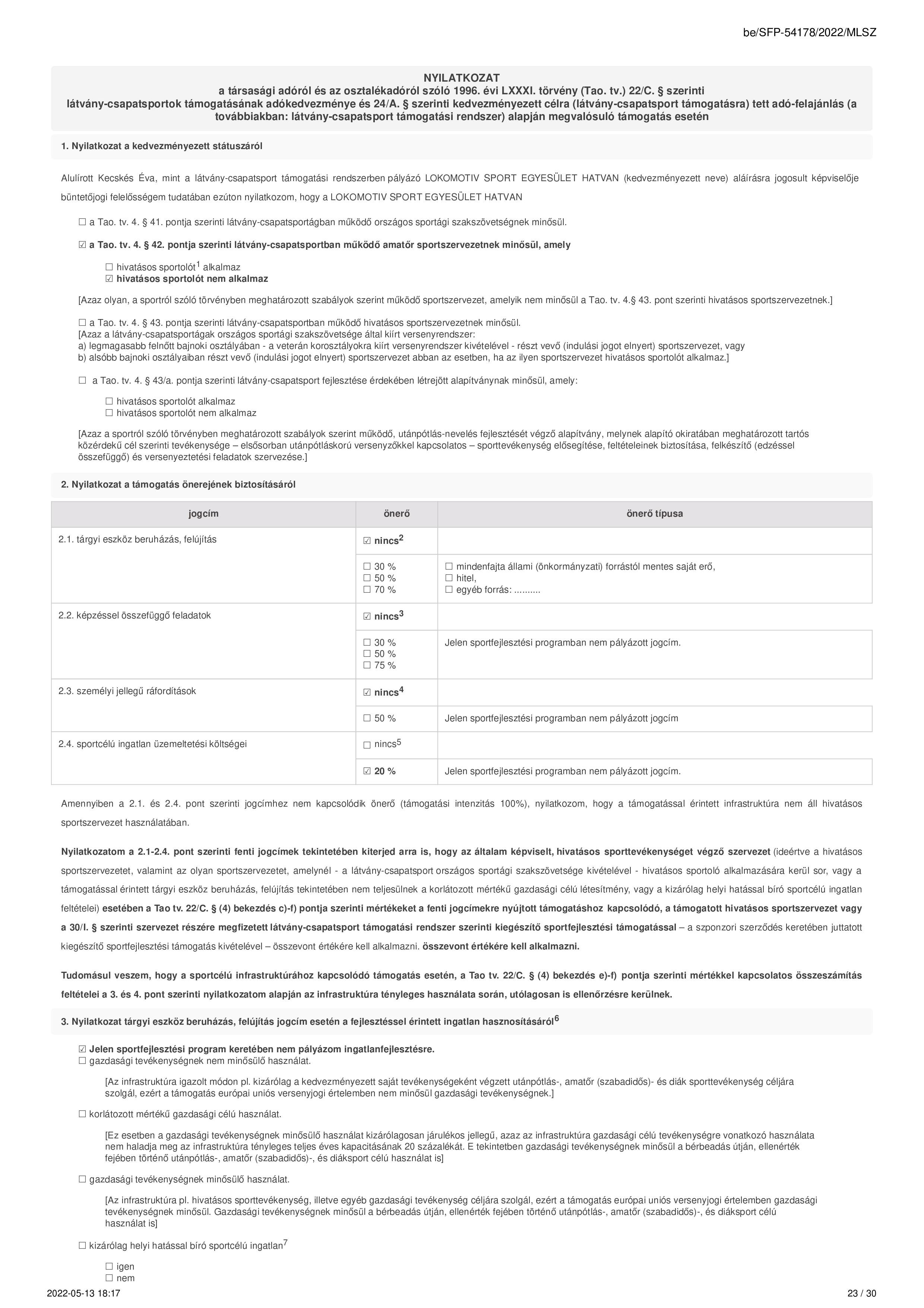 be/SFP-54178/2022/MLSZ

NYILATKOZAT
a társasági adóról és az osztalékadóról szóló 1996. évi LXXXI. törvény (Tao. tv.) 22/C. § szerinti látvány-csapatsportok támogatásának adókedvezménye és 24/A. § szerinti kedvezményezett célra (látvány-csapatsport támogatásra) tett adó-felajánlás (a továbbiakban: látvány-csapatsport támogatási rendszer) alapján megvalósuló támogatás esetén

1. Nyilatkozat a kedvezményezett státuszáról

Alulírott Kecskés Éva, mint a látvány-csapatsport támogatási rendszerben pályázó LOKOMOTIV SPORT EGYESÜLET HATVAN (kedvezményezett neve) aláírásra jogosult képviselője büntetőjogi felelősségem tudatában ezúton nyilatkozom, hogy a LOKOMOTIV SPORT EGYESÜLET HATVAN

☐ a Tao. tv. 4. § 41. pontja szerinti látvány-csapatsportágban működő országos sportági szakszövetségnek minősül.

☑ a Tao. tv. 4. § 42. pontja szerinti látvány-csapatsportban működő amatőr sportszervezetnek minősül, amely

☐ hivatásos sportolót$^1$ alkalmaz
☑ hivatásos sportolót nem alkalmaz

[Azaz olyan, a sportról szóló törvényben meghatározott szabályok szerint működő sportszervezet, amelyik nem minősül a Tao. tv. 4.§ 43. pont szerinti hivatásos sportszervezetnek.]

☐ a Tao. tv. 4. § 43. pontja szerinti látvány-csapatsportban működő hivatásos sportszervezetnek minősül.
[Azaz a látvány-csapatsportágak országos sportági szakszövetsége által kiírt versenyrendszer:
a) legmagasabb felnőtt bajnoki osztályában - a veterán korosztályokra kiírt versenyrendszer kivételével - részt vevő (indulási jogot elnyert) sportszervezet, vagy
b) alsóbb bajnoki osztályaiban részt vevő (indulási jogot elnyert) sportszervezet abban az esetben, ha az ilyen sportszervezet hivatásos sportolót alkalmaz.]

☐ a Tao. tv. 4. § 43/a. pontja szerinti látvány-csapatsport fejlesztése érdekében létrejött alapítványnak minősül, amely:

☐ hivatásos sportolót alkalmaz
☐ hivatásos sportolót nem alkalmaz

[Azaz a sportról szóló törvényben meghatározott szabályok szerint működő, utánpótlás-nevelés fejlesztését végző alapítvány, melynek alapító okiratában meghatározott tartós közérdekű cél szerinti tevékenysége – elsősorban utánpótláskorú versenyzőkkel kapcsolatos – sporttevékenység elősegítése, feltételeinek biztosítása, felkészítő (edzéssel összefüggő) és versenyeztetési feladatok szervezése.]

2. Nyilatkozat a támogatás önerejének biztosításáról

| jogcím | önerő | önerő típusa |
|---|---|---|
| 2.1. tárgyi eszköz beruházás, felújítás | ☑ nincs$^2$ | |
| | ☐ 30 % ☐ 50 % ☐ 70 % | ☐ mindenfajta állami (önkormányzati) forrástól mentes saját erő, ☐ hitel, ☐ egyéb forrás: .......... |
| 2.2. képzéssel összefüggő feladatok | ☑ nincs$^3$ | |
| | ☐ 30 % ☐ 50 % ☐ 75 % | Jelen sportfejlesztési programban nem pályázott jogcím. |
| 2.3. személyi jellegű ráfordítások | ☑ nincs$^4$ | |
| | ☐ 50 % | Jelen sportfejlesztési programban nem pályázott jogcím |
| 2.4. sportcélú ingatlan üzemeltetési költségei | ☐ nincs$^5$ | |
| | ☑ 20 % | Jelen sportfejlesztési programban nem pályázott jogcím. |

Amennyiben a 2.1. és 2.4. pont szerinti jogcímhez nem kapcsolódik önerő (támogatási intenzitás 100%), nyilatkozom, hogy a támogatással érintett infrastruktúra nem áll hivatásos sportszervezet használatában.

Nyilatkozatom a 2.1-2.4. pont szerinti fenti jogcímek tekintetében kiterjed arra is, hogy az általam képviselt, hivatásos sporttevékenységet végző szervezet (ideértve a hivatásos sportszervezetet, valamint az olyan sportszervezetet, amelynél - a látvány-csapatsport országos sportági szakszövetsége kivételével - hivatásos sportoló alkalmazására kerül sor, vagy a támogatással érintett tárgyi eszköz beruházás, felújítás tekintetében nem teljesülnek a korlátozott mértékű gazdasági célú létesítmény, vagy a kizárólag helyi hatással bíró sportcélú ingatlan feltételei) esetében a Tao tv. 22/C. § (4) bekezdés c)-f) pontja szerinti mértékeket a fenti jogcímekre nyújtott támogatáshoz kapcsolódó, a támogatott hivatásos sportszervezet vagy a 30/I. § szerinti szervezet részére megfizetett látvány-csapatsport támogatási rendszer szerinti kiegészítő sportfejlesztési támogatással – a szponzori szerződés keretében juttatott kiegészítő sportfejlesztési támogatás kivételével – összevont értékére kell alkalmazni. összevont értékére kell alkalmazni.

Tudomásul veszem, hogy a sportcélú infrastruktúrához kapcsolódó támogatás esetén, a Tao tv. 22/C. § (4) bekezdés e)-f) pontja szerinti mértékkel kapcsolatos összeszámítás feltételei a 3. és 4. pont szerinti nyilatkozatom alapján az infrastruktúra tényleges használata során, utólagosan is ellenőrzésre kerülnek.

3. Nyilatkozat tárgyi eszköz beruházás, felújítás jogcím esetén a fejlesztéssel érintett ingatlan hasznosításáról$^6$

☑ Jelen sportfejlesztési program keretében nem pályázom ingatlanfejlesztésre.
☐ gazdasági tevékenységnek nem minősülő használat.

[Az infrastruktúra igazolt módon pl. kizárólag a kedvezményezett saját tevékenységeként végzett utánpótlás-, amatőr (szabadidős)- és diák sporttevékenység céljára szolgál, ezért a támogatás európai uniós versenyjogi értelemben nem minősül gazdasági tevékenységnek.]

☐ korlátozott mértékű gazdasági célú használat.

[Ez esetben a gazdasági tevékenységnek minősülő használat kizárólagosan járulékos jellegű, azaz az infrastruktúra gazdasági célú tevékenységre vonatkozó használata nem haladja meg az infrastruktúra tényleges teljes éves kapacitásának 20 százalékát. E tekintetben gazdasági tevékenységnek minősül a bérbeadás útján, ellenérték fejében történő utánpótlás-, amatőr (szabadidős)-, és diáksport célú használat is]

☐ gazdasági tevékenységnek minősülő használat.

[Az infrastruktúra pl. hivatásos sporttevékenység, illetve egyéb gazdasági tevékenység céljára szolgál, ezért a támogatás európai uniós versenyjogi értelemben gazdasági tevékenységnek minősül. Gazdasági tevékenységnek minősül a bérbeadás útján, ellenérték fejében történő utánpótlás-, amatőr (szabadidős)-, és diáksport célú használat is]

☐ kizárólag helyi hatással bíró sportcélú ingatlan$^7$

☐ igen
☐ nem

2022-05-13 18:17
23 / 30